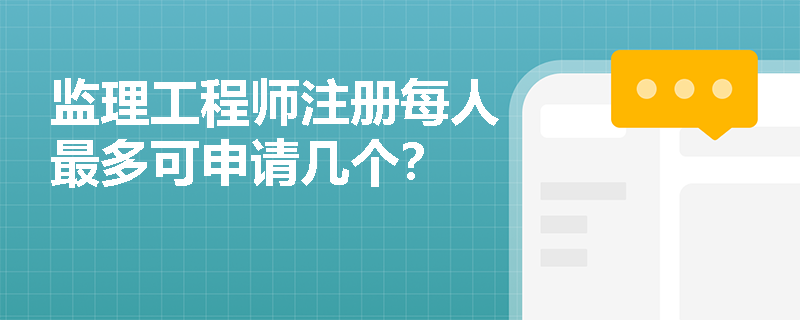 监理工程师注册每人最多可申请几个?